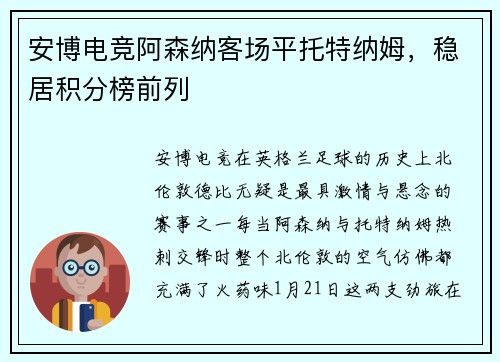 安博电竞阿森纳客场平托特纳姆，稳居积分榜前列

安博电竞在英格兰足球的历史上北伦敦德比无疑是最具激情与悬念的赛事之一每当阿森纳与托特纳姆热刺交锋时整个北伦敦的空气仿佛都充满了火药味1月21日这两支劲旅在